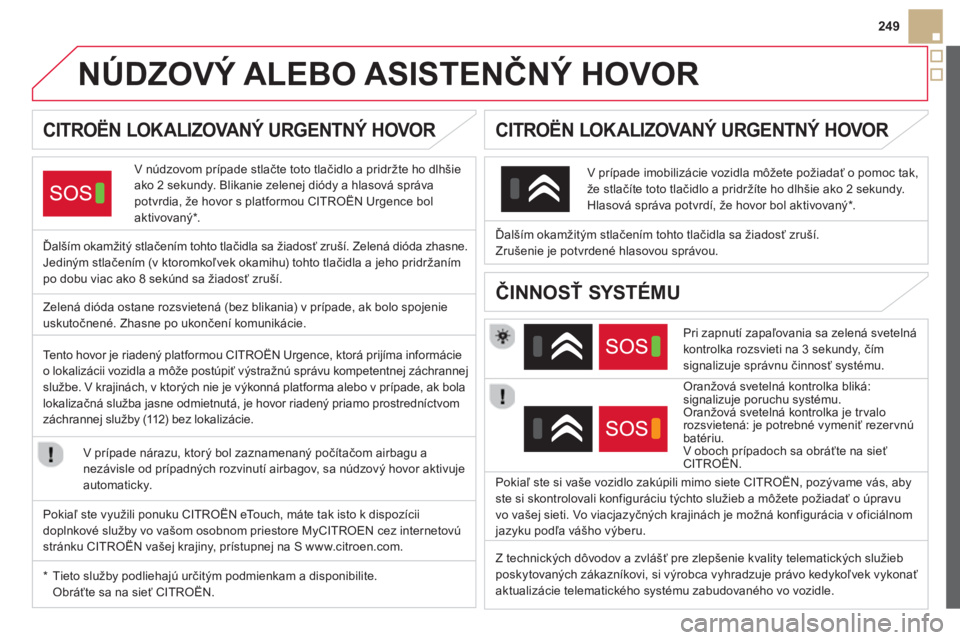 249

NÚDZOVÝ ALEBO ASISTENČNÝ HOVOR

CITROËN LOKALIZOVANÝ URGENTNÝ HOVOR

SOS

V núdzovom prípade stlačte toto tlačidlo a pridržte ho dlhšie ako 2 sekundy. Blikanie zelenej diódy a hlasová správa potvrdia, že hovor s platformou CITROËN Urgence bol aktivovaný*.

Ďalším okamžitý stlačením tohto tlačidla sa žiadosť zruší. Zelená dióda zhasne. Jediným stlačením (v ktoromkoľvek okamihu) tohto tlačidla a jeho pridržaním po dobu viac ako 8 sekúnd sa žiadosť zruší.

Zelená dióda ostane rozsvietená (bez blikania) v prípade, ak bolo spojenie uskutočnené. Zhasne po ukončení komunikácie.

Tento hovor je riadený platformou CITROËN Urgence, ktorá prijíma informácie o lokalizácii vozidla a môže postúpiť výstražnú správu kompetentnej záchrannej službe. V krajinách, v ktorých nie je výkonná platforma alebo v prípade, ak bola lokalizačná služba jasne odmietnutá, je hovor riadený priamo prostredníctvom záchrannej služby (112) bez lokalizácie.

V prípade nárazu, ktorý bol zaznamenaný počítačom airbagu a nezávisle od prípadných rozvinutí airbagov, sa núdzový hovor aktivuje automaticky.

Pokiaľ ste využili ponuku CITROËN eTouch, máte tak isto k dispozícii doplnkové služby vo vašom osobnom priestore MyCITROEN cez internetovú stránku CITROËN vašej krajiny, prístupnej na S www.citroen.com.

* Tieto služby podliehajú určitým podmienkam a disponibilite. Obráťte sa na sieť CITROËN.

CITROËN LOKALIZOVANÝ URGENTNÝ HOVOR

V prípade imobilizácie vozidla môžete požiadať o pomoc tak, že stlačíte toto tlačidlo a pridržíte ho dlhšie ako 2 sekundy. Hlasová správa potvrdí, že hovor bol aktivovaný*.

Ďalším okamžitým stlačením tohto tlačidla sa žiadosť zruší. Zrušenie je potvrdené hlasovou správou.

ČINNOSŤ SYSTÉMU

SOS

Pri zapnutí zapaľovania sa zelená svetelná kontrolka rozsvieti na 3 sekundy, čím signalizuje správnu činnosť systému.

SOS

Oranžová svetelná kontrolka bliká: signalizuje poruchu systému.
Oranžová svetelná kontrolka je trvalo rozsvietená: je potrebné vymeniť rezervnú batériu.
V oboch prípadoch sa obráťte na sieť CITROËN.

Pokiaľ ste si vaše vozidlo zakúpili mimo siete CITROËN, pozývame vás, aby ste si skontrolovali konfiguráciu týchto služieb a môžete požiadať o úpravu vo vašej sieti. Vo viacjazyčných krajinách je možná konfigurácia v oficiálnom jazyku podľa vášho výberu.

Z technických dôvodov a zvlášť pre zlepšenie kvality telematických služieb poskytovaných zákazníkovi, si výrobca vyhradzuje právo kedykoľvek vykonať aktualizácie telematického systému zabudovaného vo vozidle.

carmanualsonline.info